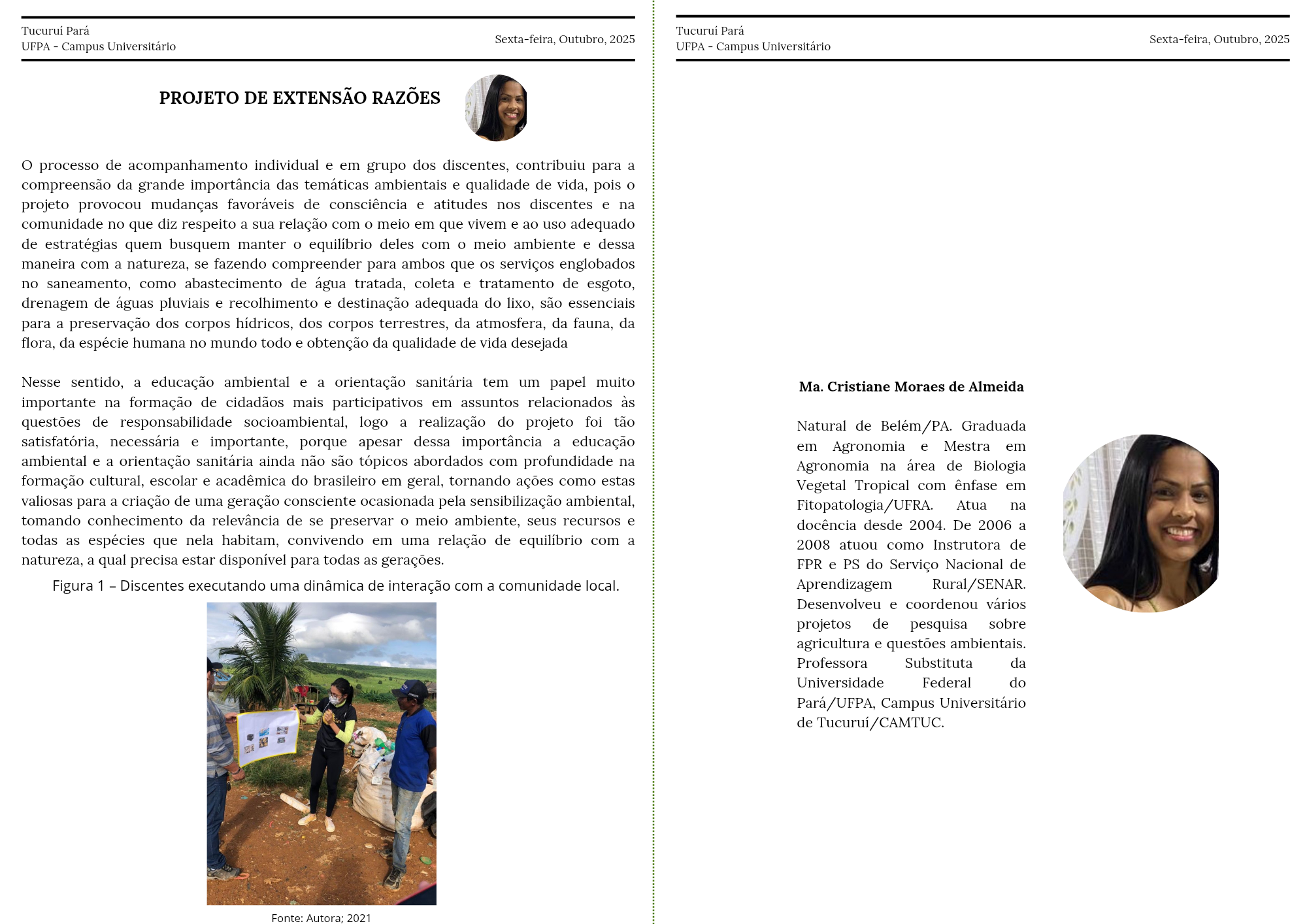 Tucuruí Pará
UFPA - Campus Universitário

Sexta-feira, Outubro, 2025

PROJETO DE EXTENSÃO RAZÕES

O processo de acompanhamento individual e em grupo dos discentes, contribuiu para a compreensão da grande importância das temáticas ambientais e qualidade de vida, pois o projeto provocou mudanças favoráveis de consciência e atitudes nos discentes e na comunidade no que diz respeito a sua relação com o meio em que vivem e ao uso adequado de estratégias quem busquem manter o equilíbrio deles com o meio ambiente e dessa maneira com a natureza, se fazendo compreender para ambos que os serviços englobados no saneamento, como abastecimento de água tratada, coleta e tratamento de esgoto, drenagem de águas pluviais e recolhimento e destinação adequada do lixo, são essenciais para a preservação dos corpos hídricos, dos corpos terrestres, da atmosfera, da fauna, da flora, da espécie humana no mundo todo e obtenção da qualidade de vida desejada

Nesse sentido, a educação ambiental e a orientação sanitária tem um papel muito importante na formação de cidadãos mais participativos em assuntos relacionados às questões de responsabilidade socioambiental, logo a realização do projeto foi tão satisfatória, necessária e importante, porque apesar dessa importância a educação ambiental e a orientação sanitária ainda não são tópicos abordados com profundidade na formação cultural, escolar e acadêmica do brasileiro em geral, tornando ações como estas valiosas para a criação de uma geração consciente ocasionada pela sensibilização ambiental, tomando conhecimento da relevância de se preservar o meio ambiente, seus recursos e todas as espécies que nela habitam, convivendo em uma relação de equilíbrio com a natureza, a qual precisa estar disponível para todas as gerações.

Figura 1 – Discentes executando uma dinâmica de interação com a comunidade local.

Fonte: Autora; 2021

Tucuruí Pará
UFPA - Campus Universitário

Sexta-feira, Outubro, 2025

Ma. Cristiane Moraes de Almeida

Natural de Belém/PA. Graduada em Agronomia e Mestra em Agronomia na área de Biologia Vegetal Tropical com ênfase em Fitopatologia/UFRA. Atua na docência desde 2004. De 2006 a 2008 atuou como Instrutora de FPR e PS do Serviço Nacional de Aprendizagem Rural/SENAR. Desenvolveu e coordenou vários projetos de pesquisa sobre agricultura e questões ambientais. Professora Substituta da Universidade Federal do Pará/UFPA, Campus Universitário de Tucuruí/CAMTUC.